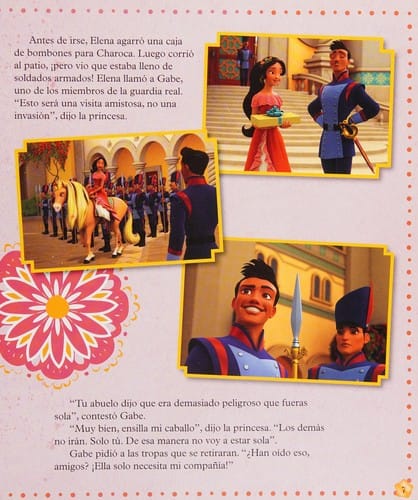 Antes de irse, Elena agarró una caja de bombones para Charoca. Luego corrió al patio, ¡pero vio que estaba lleno de soldados armados! Elena llamó a Gabe, uno de los miembros de la guardia real. "Esto será una visita amistosa, no una invasión", dijo la princesa.

"Tu abuelo dijo que era demasiado peligroso que fueras sola", contestó Gabe.

"Muy bien, ensilla mi caballo", dijo la princesa. "Los demás no irán. Solo tú. De esa manera no voy a estar sola".

Gabe pidió a las tropas que se retiraran. "¿Han oído eso, amigos? ¡Ella solo necesita mi compañía!"

7